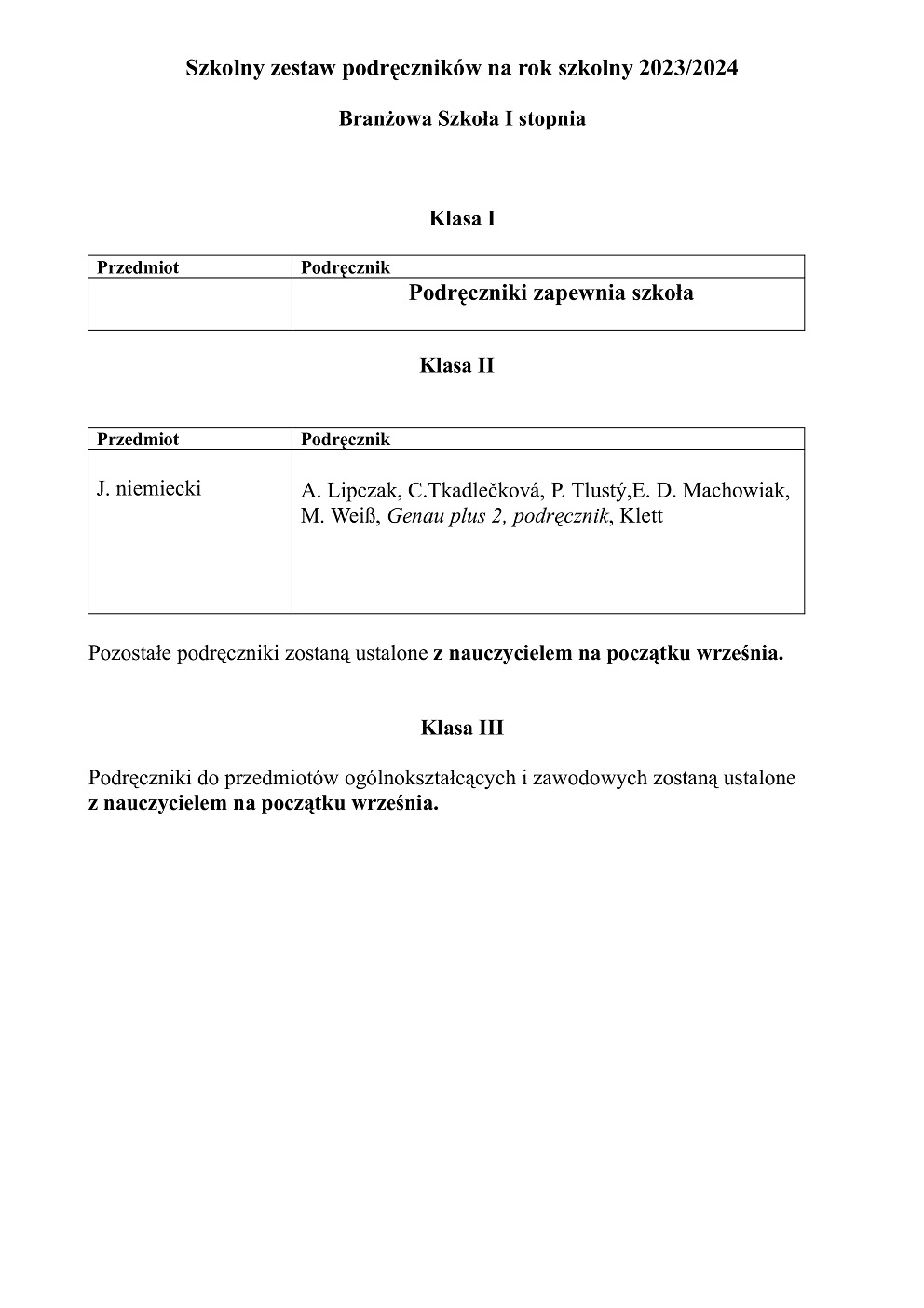 Szkolny zestaw podręczników na rok szkolny 2023/2024

Branżowa Szkoła I stopnia

Klasa I

| Przedmiot | Podręcznik |
|---|---|
| | Podręczniki zapewnia szkoła |

Klasa II

| Przedmiot | Podręcznik |
|---|---|
| J. niemiecki | A. Lipczak, C.Tkadlečková, P. Tlustý,E. D. Machowiak, M. Weiß, Genau plus 2, podręcznik, Klett |

Pozostałe podręczniki zostaną ustalone z nauczycielem na początku września.

Klasa III

Podręczniki do przedmiotów ogólnokształcących i zawodowych zostaną ustalone z nauczycielem na początku września.